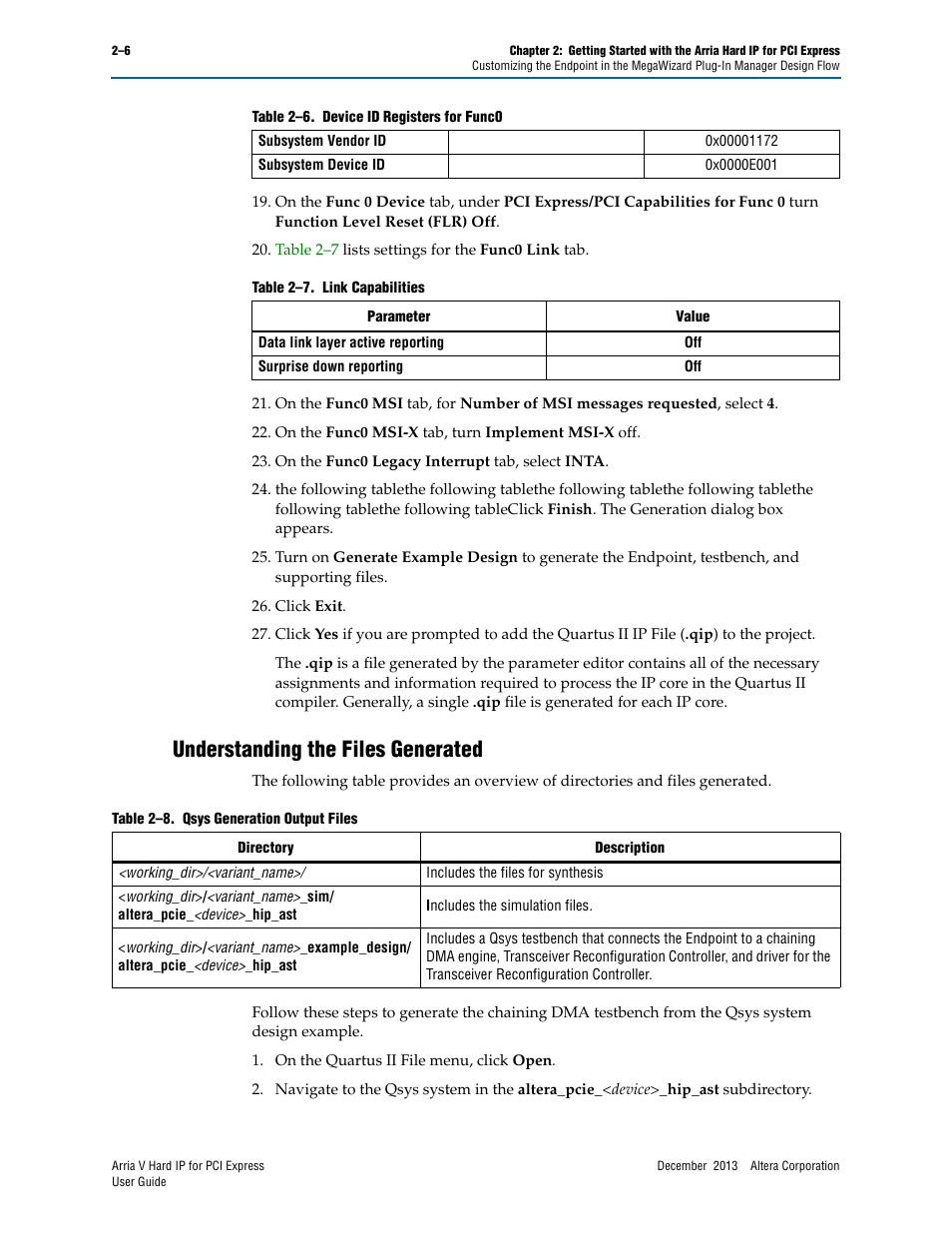 2–6

Chapter 2: Getting Started with the Arria Hard IP for PCI Express
Customizing the Endpoint in the MegaWizard Plug-In Manager Design Flow

Table 2–6. Device ID Registers for Func0

| Subsystem Vendor ID | | 0x00001172 |
|---|---|---|
| Subsystem Device ID | | 0x0000E001 |

19. On the Func 0 Device tab, under PCI Express/PCI Capabilities for Func 0 turn Function Level Reset (FLR) Off.

20. Table 2–7 lists settings for the Func0 Link tab.

Table 2–7. Link Capabilities

| Parameter | Value |
|---|---|
| Data link layer active reporting | Off |
| Surprise down reporting | Off |

21. On the Func0 MSI tab, for Number of MSI messages requested, select 4.

22. On the Func0 MSI-X tab, turn Implement MSI-X off.

23. On the Func0 Legacy Interrupt tab, select INTA.

24. the following tablethe following tablethe following tablethe following tablethe following tablethe following tableClick Finish. The Generation dialog box appears.

25. Turn on Generate Example Design to generate the Endpoint, testbench, and supporting files.

26. Click Exit.

27. Click Yes if you are prompted to add the Quartus II IP File (.qip) to the project.

The .qip is a file generated by the parameter editor contains all of the necessary assignments and information required to process the IP core in the Quartus II compiler. Generally, a single .qip file is generated for each IP core.

Understanding the Files Generated

The following table provides an overview of directories and files generated.

Table 2–8. Qsys Generation Output Files

| Directory | Description |
|---|---|
| <working_dir>/<variant_name>/ | Includes the files for synthesis |
| <working_dir>/<variant_name>_sim/ altera_pcie_<device>_hip_ast | Includes the simulation files. |
| <working_dir>/<variant_name>_example_design/ altera_pcie_<device>_hip_ast | Includes a Qsys testbench that connects the Endpoint to a chaining DMA engine, Transceiver Reconfiguration Controller, and driver for the Transceiver Reconfiguration Controller. |

Follow these steps to generate the chaining DMA testbench from the Qsys system design example.

1. On the Quartus II File menu, click Open.

2. Navigate to the Qsys system in the altera_pcie_<device>_hip_ast subdirectory.

Arria V Hard IP for PCI Express
User Guide

December 2013 Altera Corporation